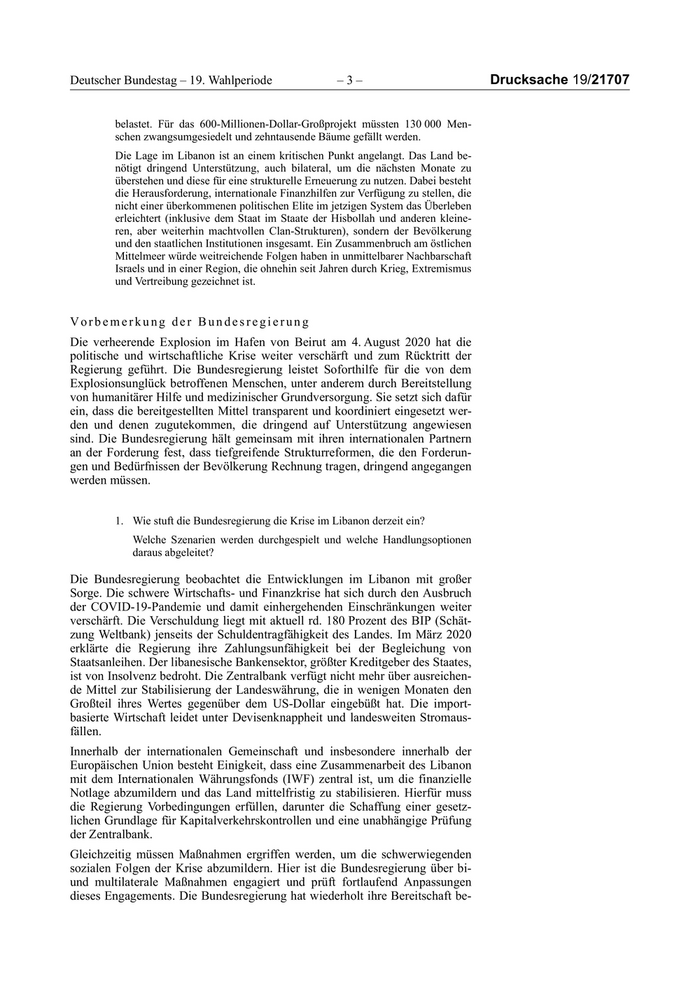 Deutscher Bundestag – 19. Wahlperiode – 3 – Drucksache 19/21707

belastet. Für das 600-Millionen-Dollar-Großprojekt müssten 130 000 Menschen zwangsumgesiedelt und zehntausende Bäume gefällt werden.

Die Lage im Libanon ist an einem kritischen Punkt angelangt. Das Land benötigt dringend Unterstützung, auch bilateral, um die nächsten Monate zu überstehen und diese für eine strukturelle Erneuerung zu nutzen. Dabei besteht die Herausforderung, internationale Finanzhilfen zur Verfügung zu stellen, die nicht einer überkommenen politischen Elite im jetzigen System das Überleben erleichtert (inklusive dem Staat im Staate der Hisbollah und anderen kleineren, aber weiterhin machtvollen Clan-Strukturen), sondern der Bevölkerung und den staatlichen Institutionen insgesamt. Ein Zusammenbruch am östlichen Mittelmeer würde weitreichende Folgen haben in unmittelbarer Nachbarschaft Israels und in einer Region, die ohnehin seit Jahren durch Krieg, Extremismus und Vertreibung gezeichnet ist.

Vorbemerkung der Bundesregierung

Die verheerende Explosion im Hafen von Beirut am 4. August 2020 hat die politische und wirtschaftliche Krise weiter verschärft und zum Rücktritt der Regierung geführt. Die Bundesregierung leistet Soforthilfe für die von dem Explosionsunglück betroffenen Menschen, unter anderem durch Bereitstellung von humanitärer Hilfe und medizinischer Grundversorgung. Sie setzt sich dafür ein, dass die bereitgestellten Mittel transparent und koordiniert eingesetzt werden und denen zugutekommen, die dringend auf Unterstützung angewiesen sind. Die Bundesregierung hält gemeinsam mit ihren internationalen Partnern an der Forderung fest, dass tiefgreifende Strukturreformen, die den Forderungen und Bedürfnissen der Bevölkerung Rechnung tragen, dringend angegangen werden müssen.

1. Wie stuft die Bundesregierung die Krise im Libanon derzeit ein?

Welche Szenarien werden durchgespielt und welche Handlungsoptionen daraus abgeleitet?

Die Bundesregierung beobachtet die Entwicklungen im Libanon mit großer Sorge. Die schwere Wirtschafts- und Finanzkrise hat sich durch den Ausbruch der COVID-19-Pandemie und damit einhergehenden Einschränkungen weiter verschärft. Die Verschuldung liegt mit aktuell rd. 180 Prozent des BIP (Schätzung Weltbank) jenseits der Schuldentragfähigkeit des Landes. Im März 2020 erklärte die Regierung ihre Zahlungsunfähigkeit bei der Begleichung von Staatsanleihen. Der libanesische Bankensektor, größter Kreditgeber des Staates, ist von Insolvenz bedroht. Die Zentralbank verfügt nicht mehr über ausreichende Mittel zur Stabilisierung der Landeswährung, die in wenigen Monaten den Großteil ihres Wertes gegenüber dem US-Dollar eingebüßt hat. Die importbasierte Wirtschaft leidet unter Devisenknappheit und landesweiten Stromausfällen.

Innerhalb der internationalen Gemeinschaft und insbesondere innerhalb der Europäischen Union besteht Einigkeit, dass eine Zusammenarbeit des Libanon mit dem Internationalen Währungsfonds (IWF) zentral ist, um die finanzielle Notlage abzumildern und das Land mittelfristig zu stabilisieren. Hierfür muss die Regierung Vorbedingungen erfüllen, darunter die Schaffung einer gesetzlichen Grundlage für Kapitalverkehrskontrollen und eine unabhängige Prüfung der Zentralbank.

Gleichzeitig müssen Maßnahmen ergriffen werden, um die schwerwiegenden sozialen Folgen der Krise abzumildern. Hier ist die Bundesregierung über bi- und multilaterale Maßnahmen engagiert und prüft fortlaufend Anpassungen dieses Engagements. Die Bundesregierung hat wiederholt ihre Bereitschaft be-